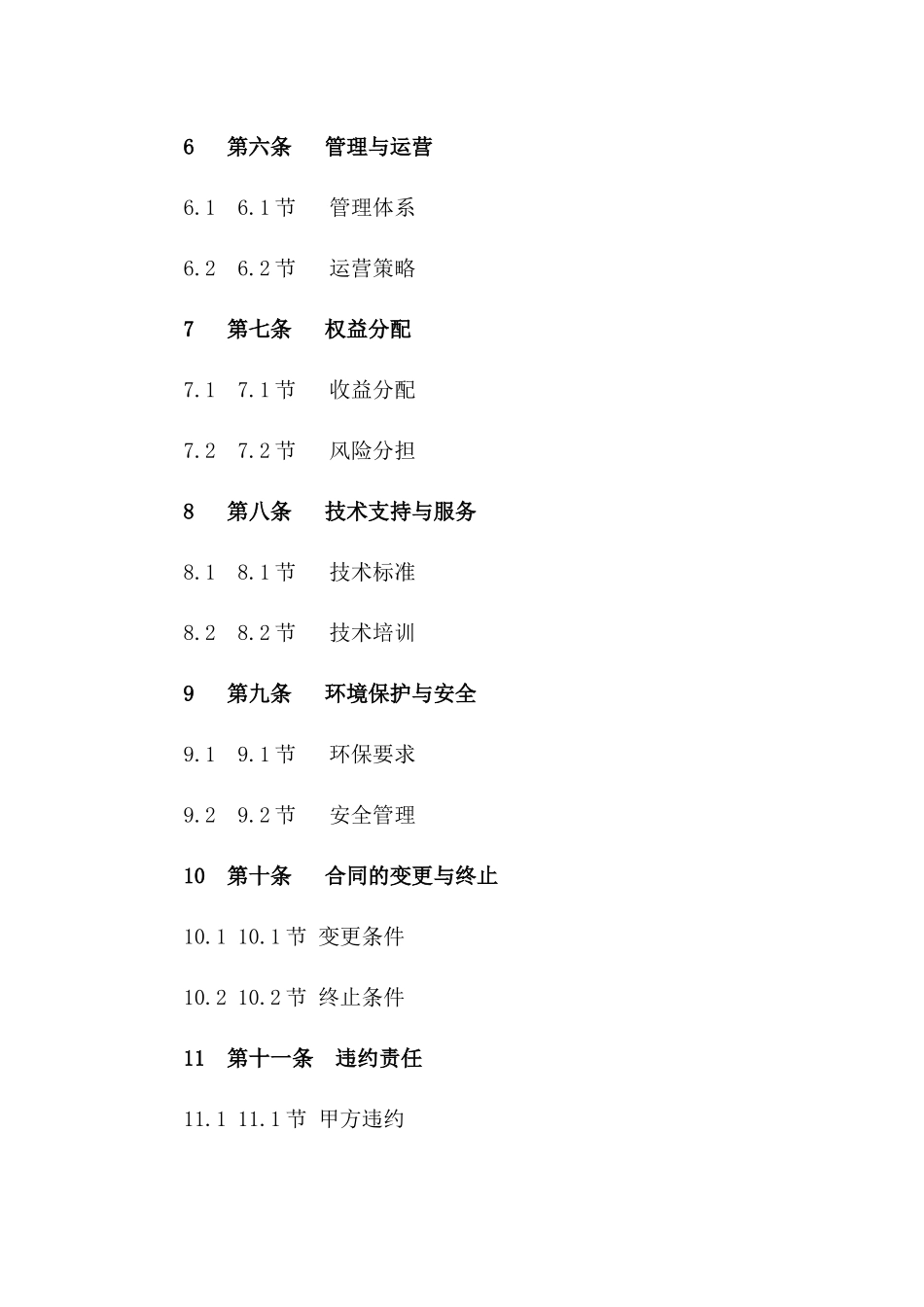 6 第六条 管理与运营

6.1 6.1节 管理体系

6.2 6.2节 运营策略

7 第七条 权益分配

7.1 7.1节 收益分配

7.2 7.2节 风险分担

8 第八条 技术支持与服务

8.1 8.1节 技术标准

8.2 8.2节 技术培训

9 第九条 环境保护与安全

9.1 9.1节 环保要求

9.2 9.2节 安全管理

10 第十条 合同的变更与终止

10.1 10.1节 变更条件

10.2 10.2节 终止条件

11 第十一条 违约责任

11.1 11.1节 甲方违约